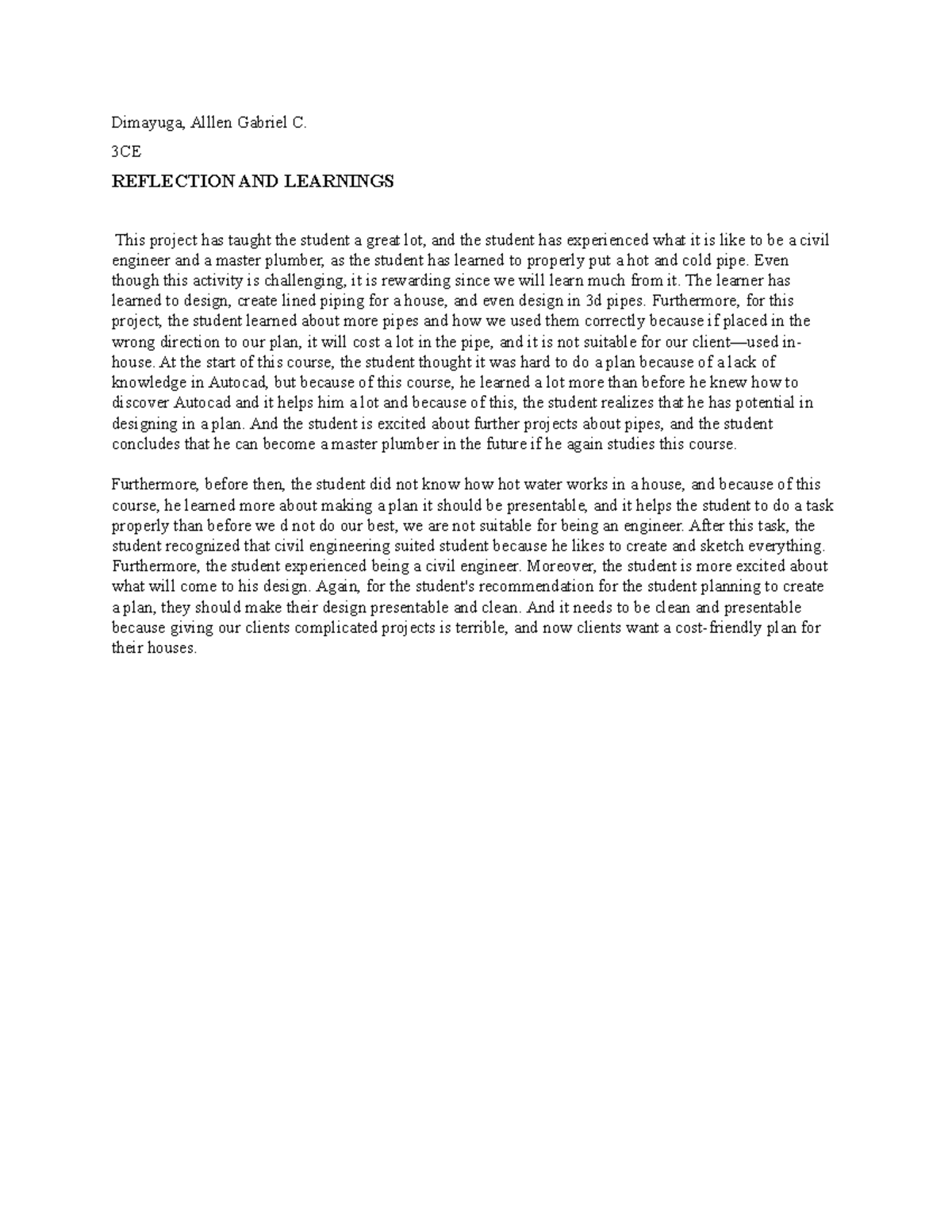 Dimayuga, Alllen Gabriel C.

3CE

REFLECTION AND LEARNINGS

This project has taught the student a great lot, and the student has experienced what it is like to be a civil engineer and a master plumber, as the student has learned to properly put a hot and cold pipe. Even though this activity is challenging, it is rewarding since we will learn much from it. The learner has learned to design, create lined piping for a house, and even design in 3d pipes. Furthermore, for this project, the student learned about more pipes and how we used them correctly because if placed in the wrong direction to our plan, it will cost a lot in the pipe, and it is not suitable for our client—used in-house. At the start of this course, the student thought it was hard to do a plan because of a lack of knowledge in Autocad, but because of this course, he learned a lot more than before he knew how to discover Autocad and it helps him a lot and because of this, the student realizes that he has potential in designing in a plan. And the student is excited about further projects about pipes, and the student concludes that he can become a master plumber in the future if he again studies this course.

Furthermore, before then, the student did not know how hot water works in a house, and because of this course, he learned more about making a plan it should be presentable, and it helps the student to do a task properly than before we d not do our best, we are not suitable for being an engineer. After this task, the student recognized that civil engineering suited student because he likes to create and sketch everything. Furthermore, the student experienced being a civil engineer. Moreover, the student is more excited about what will come to his design. Again, for the student's recommendation for the student planning to create a plan, they should make their design presentable and clean. And it needs to be clean and presentable because giving our clients complicated projects is terrible, and now clients want a cost-friendly plan for their houses.